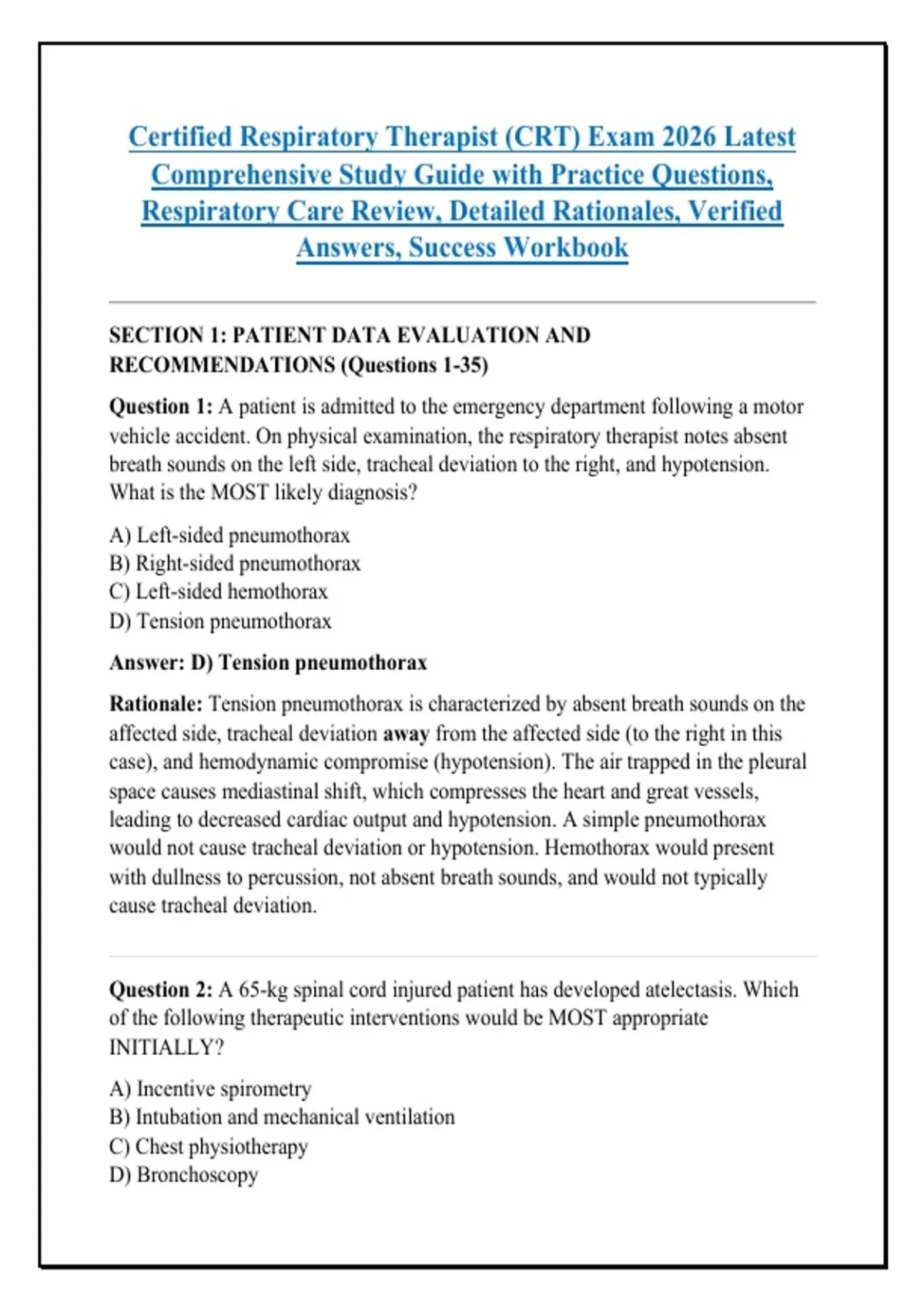 Certified Respiratory Therapist (CRT) Exam 2026 Latest Comprehensive Study Guide with Practice Questions, Respiratory Care Review, Detailed Rationales, Verified Answers, Success Workbook

SECTION 1: PATIENT DATA EVALUATION AND RECOMMENDATIONS (Questions 1-35)

Question 1: A patient is admitted to the emergency department following a motor vehicle accident. On physical examination, the respiratory therapist notes absent breath sounds on the left side, tracheal deviation to the right, and hypotension. What is the MOST likely diagnosis?

A) Left-sided pneumothorax
B) Right-sided pneumothorax
C) Left-sided hemothorax
D) Tension pneumothorax

Answer: D) Tension pneumothorax

Rationale: Tension pneumothorax is characterized by absent breath sounds on the affected side, tracheal deviation away from the affected side (to the right in this case), and hemodynamic compromise (hypotension). The air trapped in the pleural space causes mediastinal shift, which compresses the heart and great vessels, leading to decreased cardiac output and hypotension. A simple pneumothorax would not cause tracheal deviation or hypotension. Hemothorax would present with dullness to percussion, not absent breath sounds, and would not typically cause tracheal deviation.

Question 2: A 65-kg spinal cord injured patient has developed atelectasis. Which of the following therapeutic interventions would be MOST appropriate INITIALLY?

A) Incentive spirometry
B) Intubation and mechanical ventilation
C) Chest physiotherapy
D) Bronchoscopy